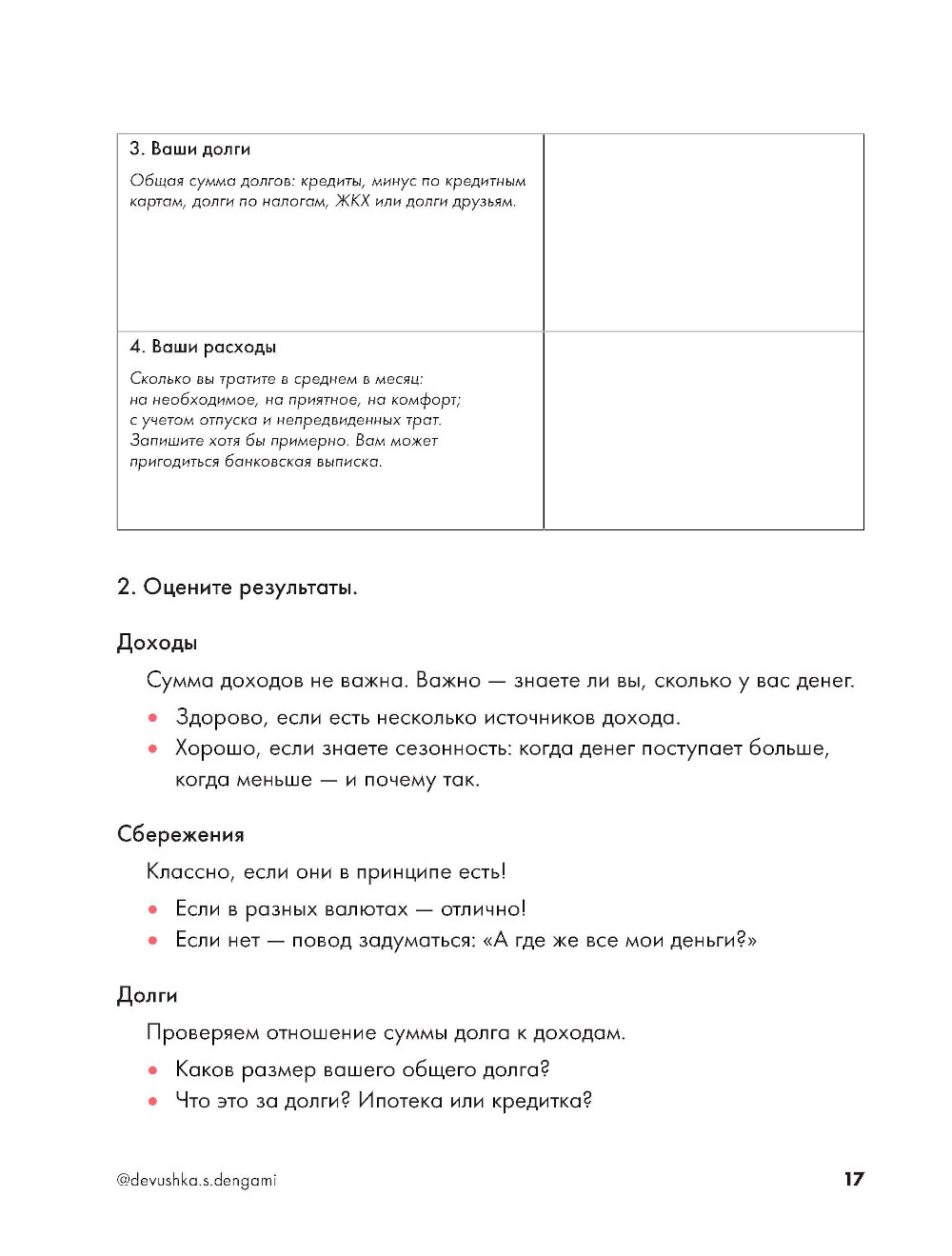 | 3. Ваши долги<br>Общая сумма долгов: кредиты, минус по кредитным картам, долги по налогам, ЖКХ или долги друзьям. | |
|---|---|
| 4. Ваши расходы<br>Сколько вы тратите в среднем в месяц: на необходимое, на приятное, на комфорт; с учетом отпуска и непредвиденных трат. Запишите хотя бы примерно. Вам может пригодиться банковская выписка. | |

2. Оцените результаты.

Доходы

Сумма доходов не важна. Важно — знаете ли вы, сколько у вас денег.

• Здорово, если есть несколько источников дохода.
• Хорошо, если знаете сезонность: когда денег поступает больше, когда меньше — и почему так.

Сбережения

Классно, если они в принципе есть!

• Если в разных валютах — отлично!
• Если нет — повод задуматься: «А где же все мои деньги?»

Долги

Проверяем отношение суммы долга к доходам.

• Каков размер вашего общего долга?
• Что это за долги? Ипотека или кредитка?

@devushka.s.dengami

17